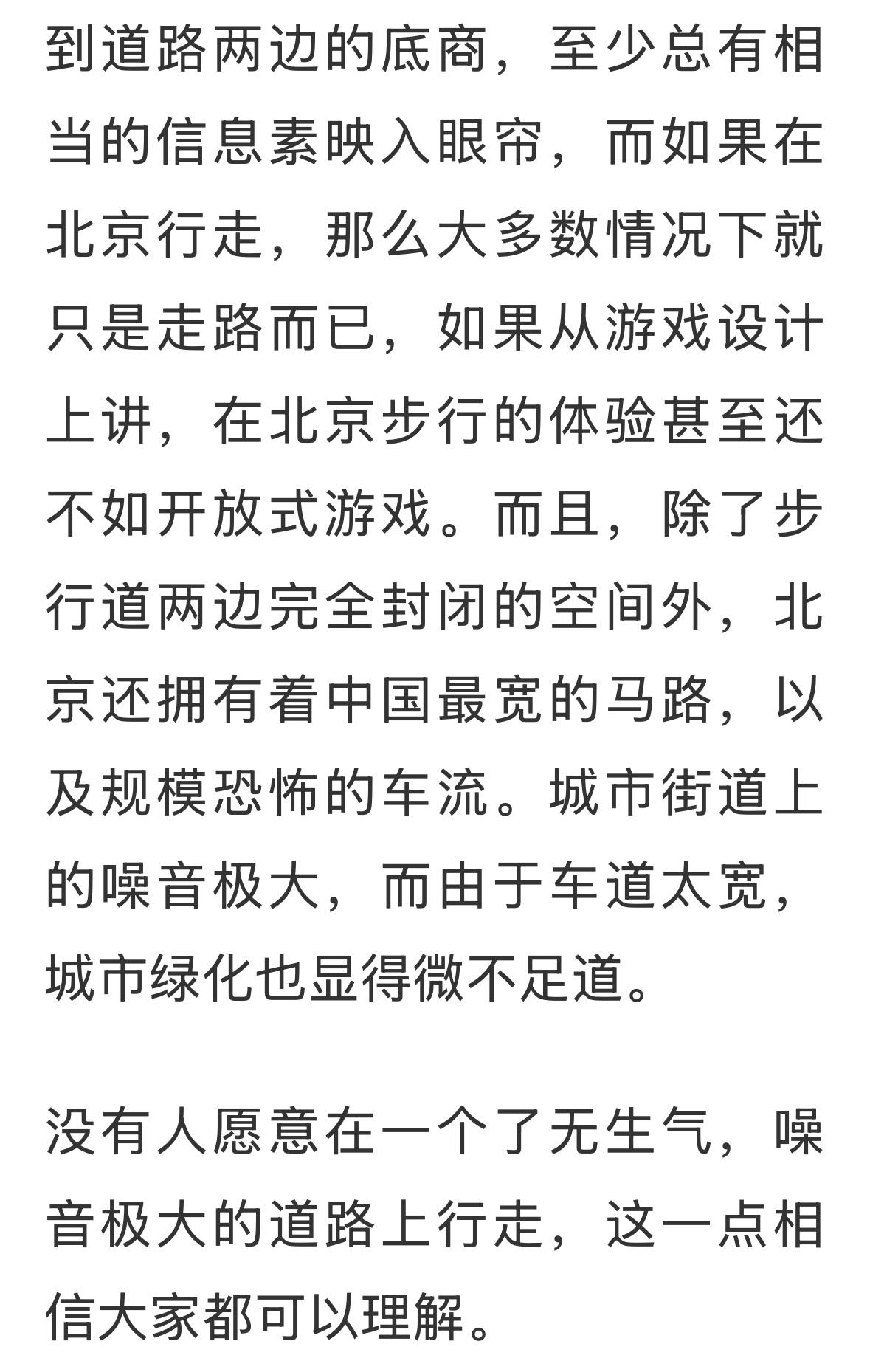 到道路两边的底商，至少总有相当的信息素映入眼帘，而如果在北京行走，那么大多数情况下就只是走路而已，如果从游戏设计上讲，在北京步行的体验甚至还不如开放式游戏。而且，除了步行道两边完全封闭的空间外，北京还拥有着中国最宽的马路，以及规模恐怖的车流。城市街道上的噪音极大，而由于车道太宽，城市绿化也显得微不足道。

没有人愿意在一个了无生气，噪音极大的道路上行走，这一点相信大家都可以理解。